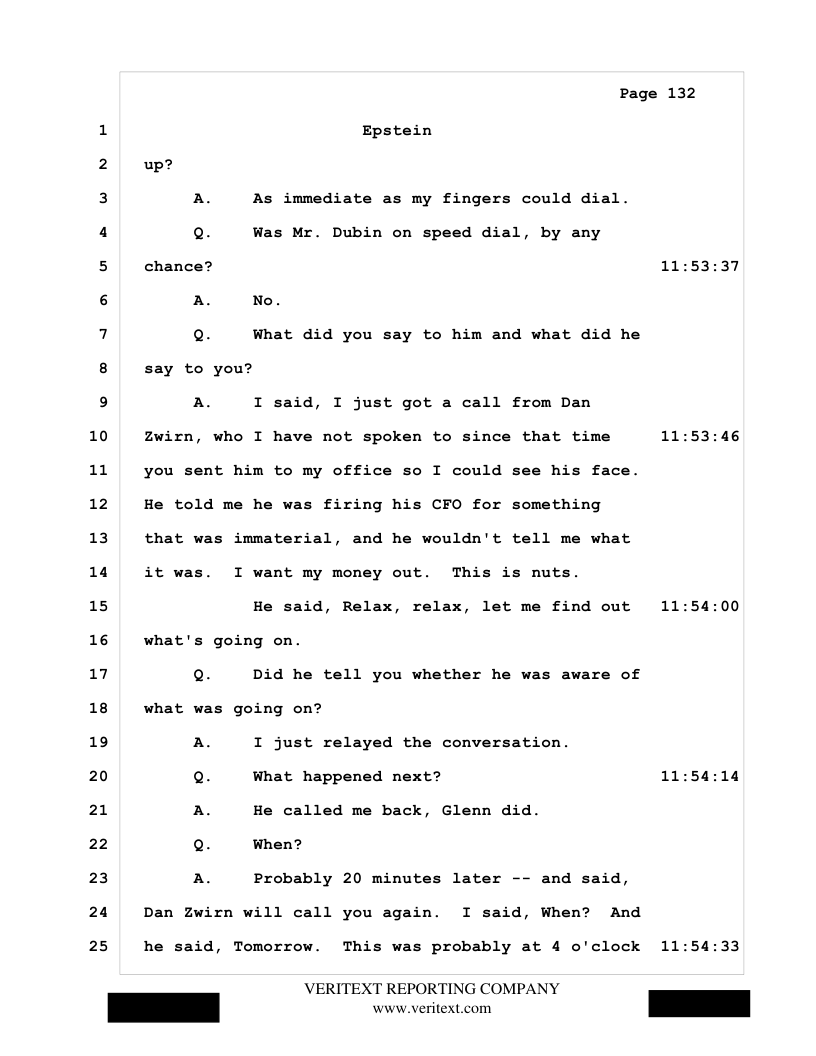 Page 132

1 Epstein

2 up?

3 A. As immediate as my fingers could dial.

4 Q. Was Mr. Dubin on speed dial, by any

5 chance? 11:53:37

6 A. No.

7 Q. What did you say to him and what did he

8 say to you?

9 A. I said, I just got a call from Dan

10 Zwirn, who I have not spoken to since that time 11:53:46

11 you sent him to my office so I could see his face.

12 He told me he was firing his CFO for something

13 that was immaterial, and he wouldn't tell me what

14 it was. I want my money out. This is nuts.

15 He said, Relax, relax, let me find out 11:54:00

16 what's going on.

17 Q. Did he tell you whether he was aware of

18 what was going on?

19 A. I just relayed the conversation.

20 Q. What happened next? 11:54:14

21 A. He called me back, Glenn did.

22 Q. When?

23 A. Probably 20 minutes later -- and said,

24 Dan Zwirn will call you again. I said, When? And

25 he said, Tomorrow. This was probably at 4 o'clock 11:54:33

VERITEXT REPORTING COMPANY
www.veritext.com